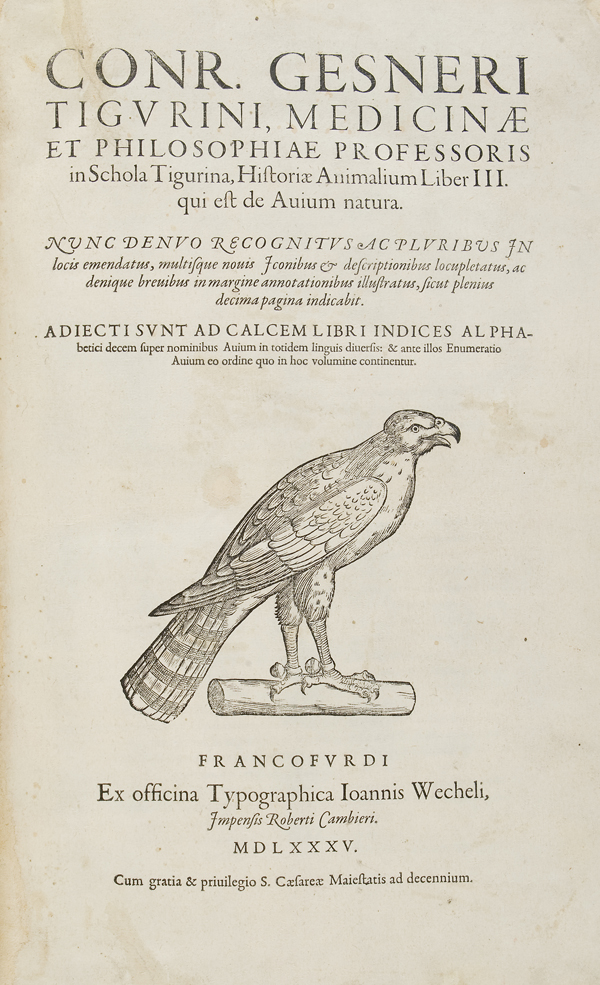 CONR. GESNERI TIGVRINI, MEDICINÆ ET PHILOSOPHIAE PROFESSORIS in Schola Tigurina, Historiæ Animalium Liber III. qui est de Auium natura.

NVNC DENVO RECOGNITVS AC PLVRIBVS IN locis emendatus, multisque nouis Iconibus & descriptionibus locupletatus, ac denique breuibus in margine annotationibus illustratus, sicut plenius decima pagina indicabit.

ADIECTI SVNT AD CALCEM LIBRI INDICES ALPHAbetici decem super nominibus Auium in totidem linguis diuersis: & ante illos Enumeratio Auium eo ordine quo in hoc volumine continentur.

FRANCOFVRDI
Ex officina Typographica Ioannis Wecheli,
Impensis Roberti Cambieri.
MDLXXXV.

Cum gratia & priuilegio S. Cæsareæ Maiestatis ad decennium.